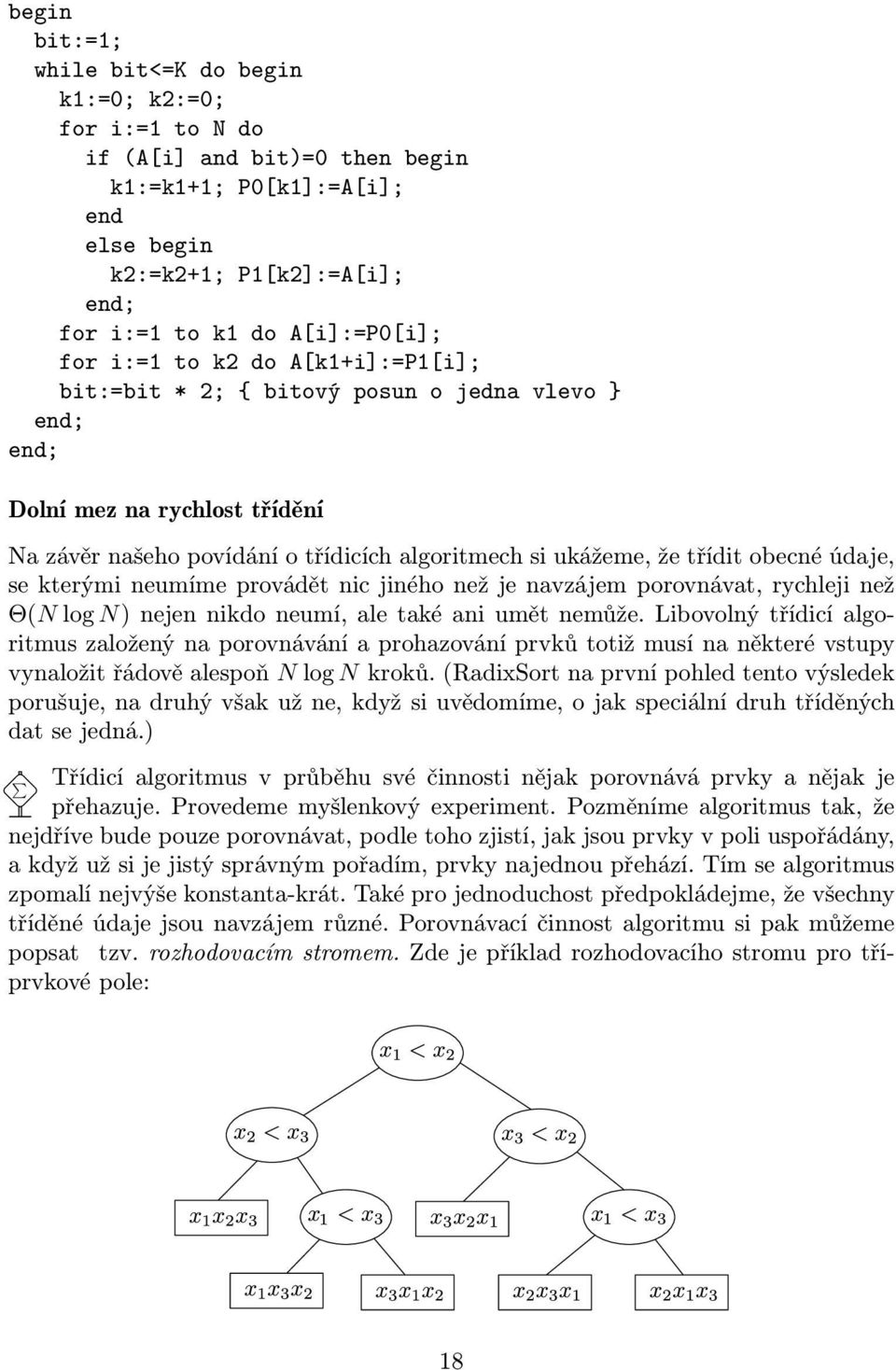 begin
  bit:=1;
  while bit<=K do begin
    k1:=0; k2:=0;
    for i:=1 to N do
      if (A[i] and bit)=0 then begin
        k1:=k1+1; P0[k1]:=A[i];
      end
      else begin
        k2:=k2+1; P1[k2]:=A[i];
      end;
    for i:=1 to k1 do A[i]:=P0[i];
    for i:=1 to k2 do A[k1+i]:=P1[i];
    bit:=bit * 2; { bitový posun o jedna vlevo }
  end;
end;

Dolní mez na rychlost třídění

Na závěr našeho povídání o třídicích algoritmech si ukážeme, že třídit obecné údaje, se kterými neumíme provádět nic jiného než je navzájem porovnávat, rychleji než $\Theta(N \log N)$ nejen nikdo neumí, ale také ani umět nemůže. Libovolný třídicí algoritmus založený na porovnávání a prohazování prvků totiž musí na některé vstupy vynaložit řádově alespoň $N \log N$ kroků. (RadixSort na první pohled tento výsledek porušuje, na druhý však už ne, když si uvědomíme, o jak speciální druh tříděných dat se jedná.)

$\Sigma$ Třídicí algoritmus v průběhu své činnosti nějak porovnává prvky a nějak je přehazuje. Provedeme myšlenkový experiment. Pozměníme algoritmus tak, že nejdříve bude pouze porovnávat, podle toho zjistí, jak jsou prvky v poli uspořádány, a když už si je jistý správným pořadím, prvky najednou přehází. Tím se algoritmus zpomalí nejvýše konstanta-krát. Také pro jednoduchost předpokládejme, že všechny tříděné údaje jsou navzájem různé. Porovnávací činnost algoritmu si pak můžeme popsat tzv. rozhodovacím stromem. Zde je příklad rozhodovacího stromu pro tříprvkové pole:

$x_1 < x_2$

$x_2 < x_3$

$x_3 < x_2$

$x_1 x_2 x_3$

$x_1 < x_3$

$x_3 x_2 x_1$

$x_1 < x_3$

$x_1 x_3 x_2$

$x_3 x_1 x_2$

$x_2 x_3 x_1$

$x_2 x_1 x_3$

18